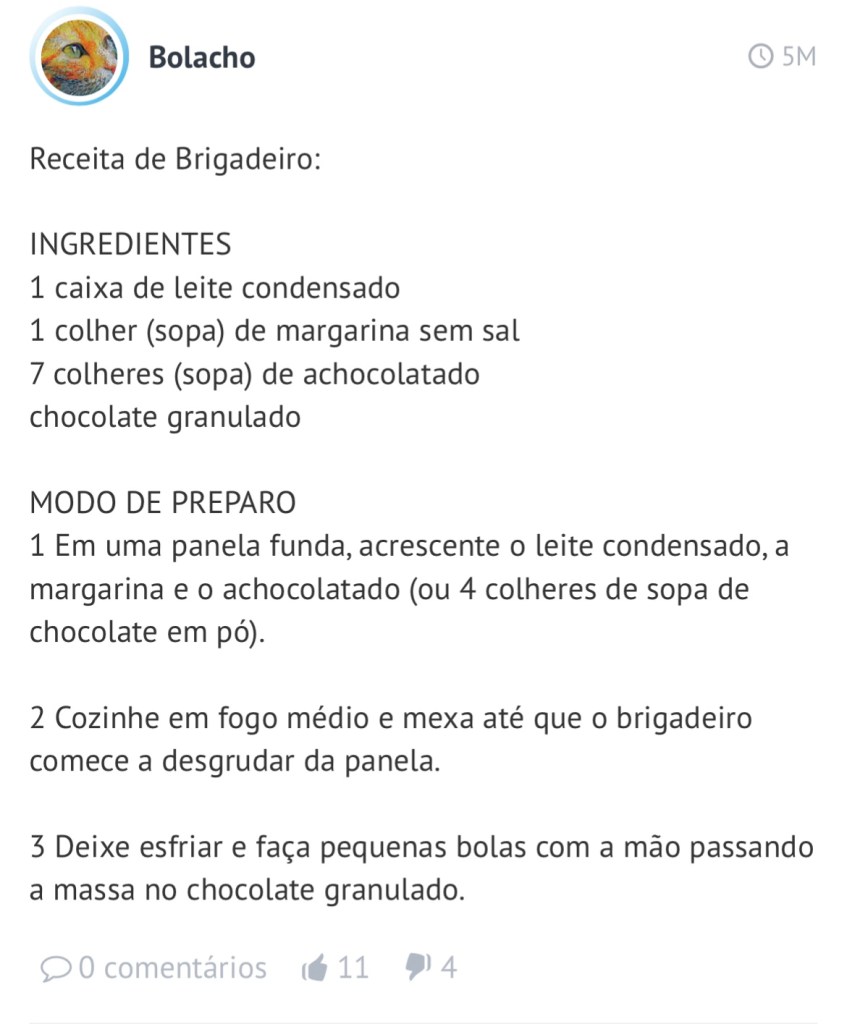 Bolacho

5M

Receita de Brigadeiro:

INGREDIENTES
1 caixa de leite condensado
1 colher (sopa) de margarina sem sal
7 colheres (sopa) de achocolatado
chocolate granulado

MODO DE PREPARO
1 Em uma panela funda, acrescente o leite condensado, a margarina e o achocolatado (ou 4 colheres de sopa de chocolate em pó).

2 Cozinhe em fogo médio e mexa até que o brigadeiro comece a desgrudar da panela.

3 Deixe esfriar e faça pequenas bolas com a mão passando a massa no chocolate granulado.

0 comentários 11 4